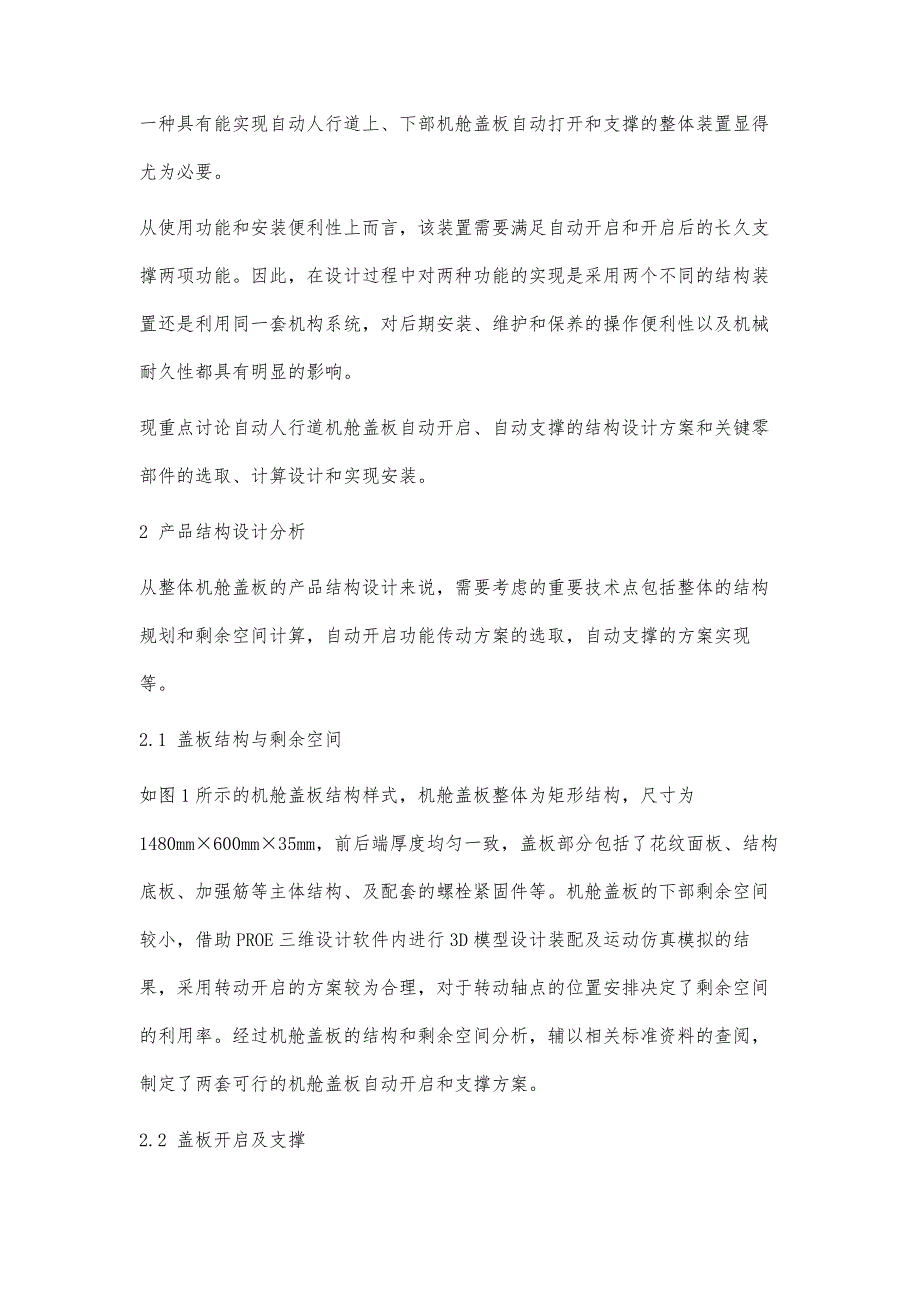 一种具有能实现自动人行道上、下部机舱盖板自动打开和支撑的整体装置显得尤为必要。

从使用功能和安装便利性上而言，该装置需要满足自动开启和开启后的长久支撑两项功能。因此，在设计过程中对两种功能的实现是采用两个不同的结构装置还是利用同一套机构系统，对后期安装、维护和保养的操作便利性以及机械耐久性都具有明显的影响。

现重点讨论自动人行道机舱盖板自动开启、自动支撑的结构设计方案和关键零部件的选取、计算设计和实现安装。

2 产品结构设计分析

从整体机舱盖板的产品结构设计来说，需要考虑的重要技术点包括整体的结构规划和剩余空间计算，自动开启功能传动方案的选取，自动支撑的方案实现等。

2.1 盖板结构与剩余空间

如图1所示的机舱盖板结构样式，机舱盖板整体为矩形结构，尺寸为1480mm×600mm×35mm，前后端厚度均匀一致，盖板部分包括了花纹面板、结构底板、加强筋等主体结构、及配套的螺栓紧固件等。机舱盖板的下部剩余空间较小，借助PROE三维设计软件内进行3D模型设计装配及运动仿真模拟的结果，采用转动开启的方案较为合理，对于转动轴点的位置安排决定了剩余空间的利用率。经过机舱盖板的结构和剩余空间分析，辅以相关标准资料的查阅，制定了两套可行的机舱盖板自动开启和支撑方案。

2.2 盖板开启及支撑